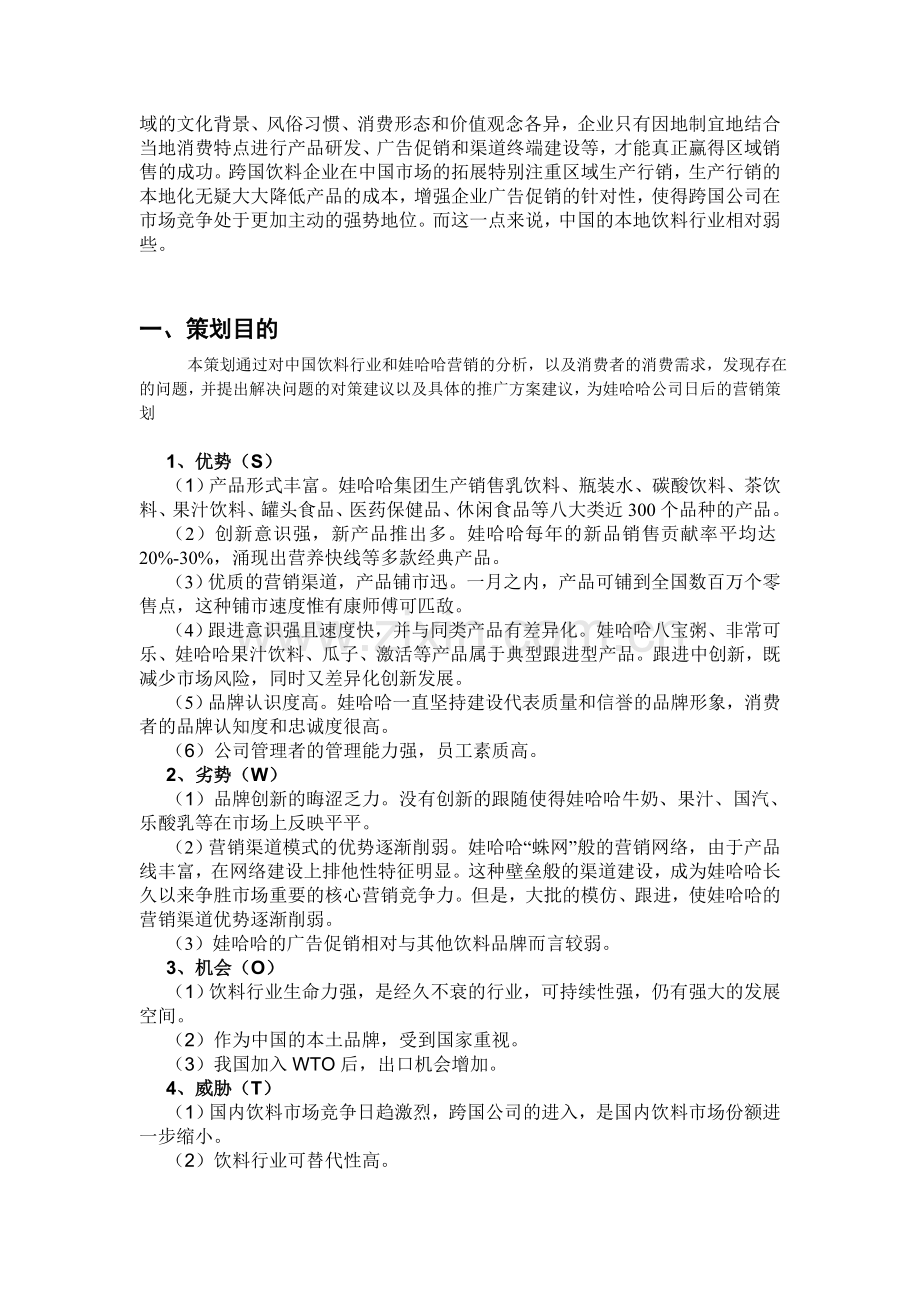 域的文化背景、风俗习惯、消费形态和价值观念各异，企业只有因地制宜地结合当地消费特点进行产品研发、广告促销和渠道终端建设等，才能真正赢得区域销售的成功。跨国饮料企业在中国市场的拓展特别注重区域生产行销，生产行销的本地化无疑大大降低产品的成本，增强企业广告促销的针对性，使得跨国公司在市场竞争处于更加主动的强势地位。而这一点来说，中国的本地饮料行业相对弱些。

一、策划目的

本策划通过对中国饮料行业和娃哈哈营销的分析，以及消费者的消费需求，发现存在的问题，并提出解决问题的对策建议以及具体的推广方案建议，为娃哈哈公司日后的营销策划

1、优势（S）

（1）产品形式丰富。娃哈哈集团生产销售乳饮料、瓶装水、碳酸饮料、茶饮料、果汁饮料、罐头食品、医药保健品、休闲食品等八大类近 300 个品种的产品。

（2）创新意识强，新产品推出多。娃哈哈每年的新品销售贡献率平均达 20%-30%，涌现出营养快线等多款经典产品。

（3）优质的营销渠道，产品铺市迅。一月之内，产品可铺到全国数百万个零售点，这种铺市速度惟有康师傅可匹敌。

（4）跟进意识强且速度快，并与同类产品有差异化。娃哈哈八宝粥、非常可乐、娃哈哈果汁饮料、瓜子、激活等产品属于典型跟进型产品。跟进中创新，既减少市场风险，同时又差异化创新发展。

（5）品牌认识度高。娃哈哈一直坚持建设代表质量和信誉的品牌形象，消费者的品牌认知度和忠诚度很高。

（6）公司管理者的管理能力强，员工素质高。

2、劣势（W）

（1）品牌创新的晦涩乏力。没有创新的跟随使得娃哈哈牛奶、果汁、国汽、乐酸乳等在市场上反映平平。

（2）营销渠道模式的优势逐渐削弱。娃哈哈“蛛网”般的营销网络，由于产品线丰富，在网络建设上排他性特征明显。这种壁垒般的渠道建设，成为娃哈哈长久以来争胜市场重要的核心营销竞争力。但是，大批的模仿、跟进，使娃哈哈的营销渠道优势逐渐削弱。

（3）娃哈哈的广告促销相对与其他饮料品牌而言较弱。

3、机会（O）

（1）饮料行业生命力强，是经久不衰的行业，可持续性强，仍有强大的发展空间。

（2）作为中国的本土品牌，受到国家重视。

（3）我国加入 WTO 后，出口机会增加。

4、威胁（T）

（1）国内饮料市场竞争日趋激烈，跨国公司的进入，是国内饮料市场份额进一步缩小。

（2）饮料行业可替代性高。